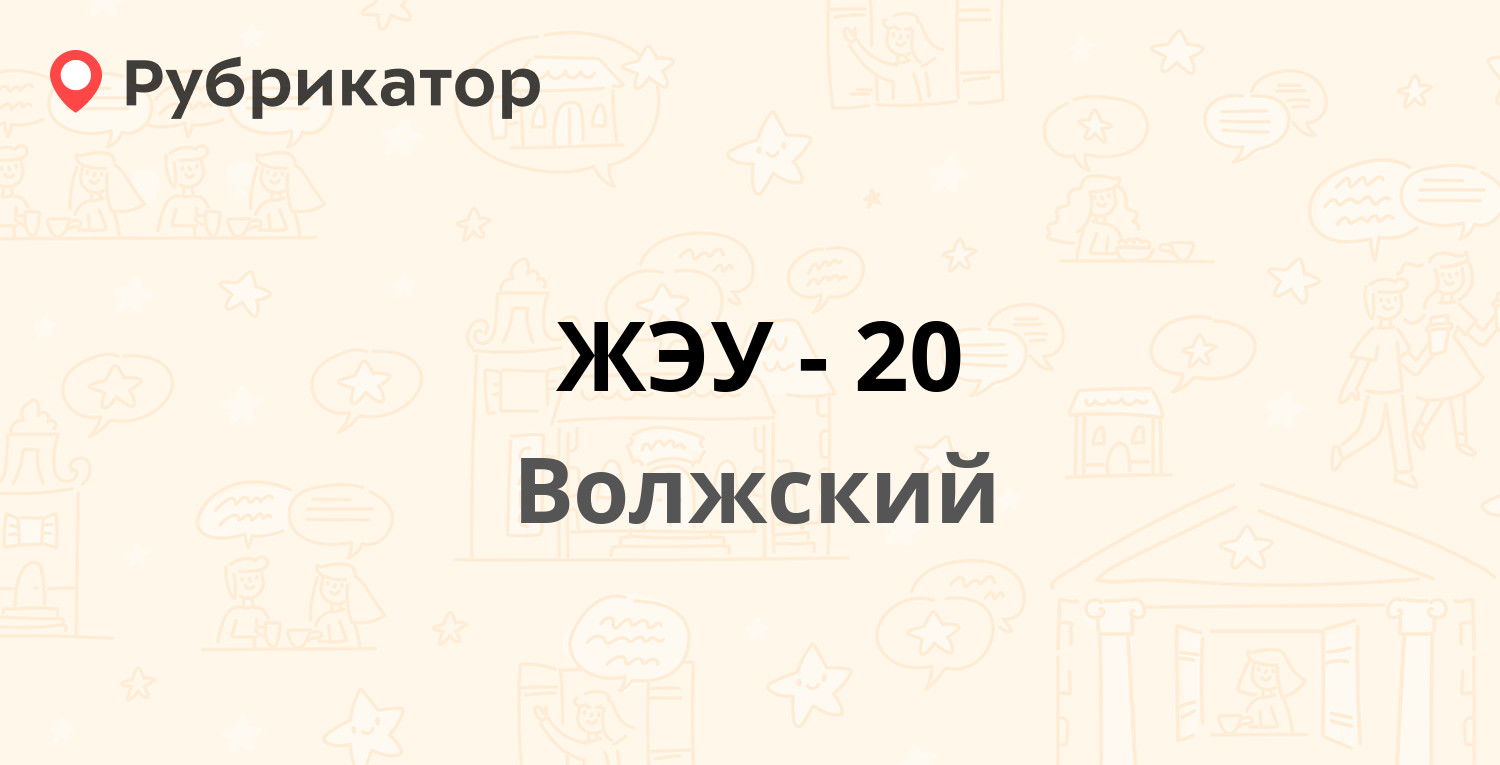 Рубрикатор

ЖЭУ - 20
Волжский